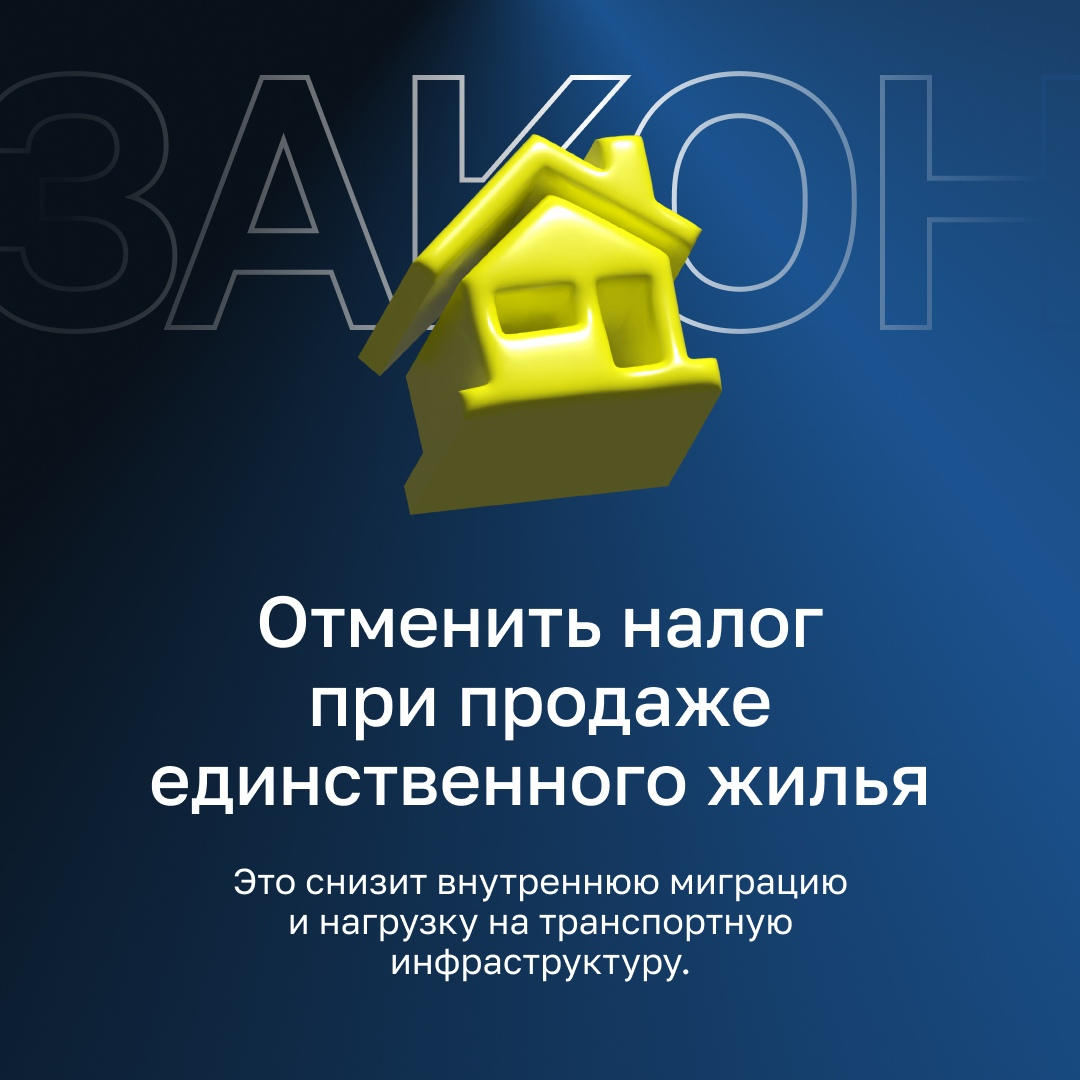 ЗАКОН

Отменить налог при продаже единственного жилья

Это снизит внутреннюю миграцию и нагрузку на транспортную инфраструктуру.